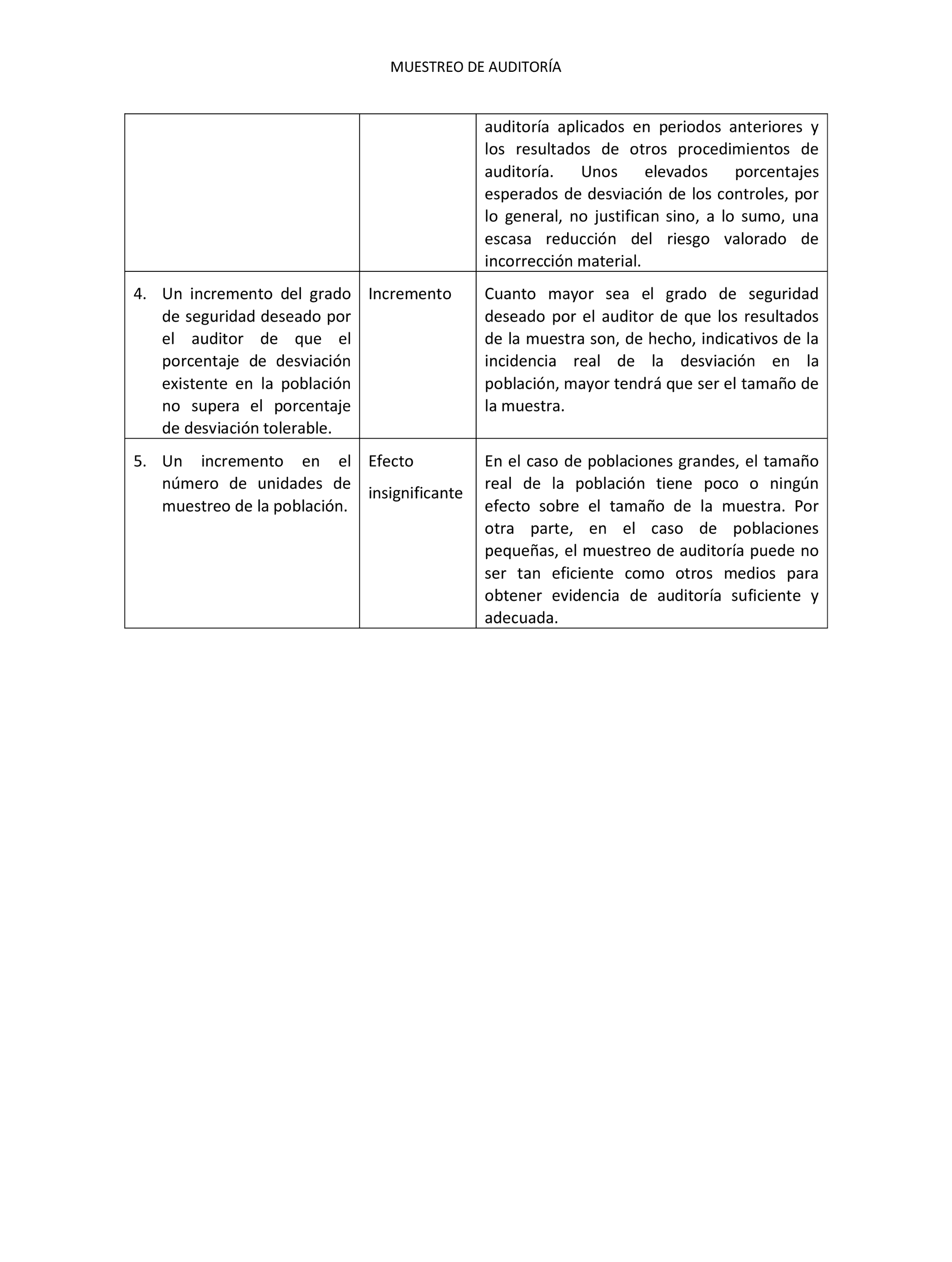 MUESTREO DE AUDITORÍA

| | | |
|---|---|---|
| | | auditoría aplicados en periodos anteriores y los resultados de otros procedimientos de auditoría. Unos elevados porcentajes esperados de desviación de los controles, por lo general, no justifican sino, a lo sumo, una escasa reducción del riesgo valorado de incorrección material. |
| 4. Un incremento del grado de seguridad deseado por el auditor de que el porcentaje de desviación existente en la población no supera el porcentaje de desviación tolerable. | Incremento | Cuanto mayor sea el grado de seguridad deseado por el auditor de que los resultados de la muestra son, de hecho, indicativos de la incidencia real de la desviación en la población, mayor tendrá que ser el tamaño de la muestra. |
| 5. Un incremento en el número de unidades de muestreo de la población. | Efecto insignificante | En el caso de poblaciones grandes, el tamaño real de la población tiene poco o ningún efecto sobre el tamaño de la muestra. Por otra parte, en el caso de poblaciones pequeñas, el muestreo de auditoría puede no ser tan eficiente como otros medios para obtener evidencia de auditoría suficiente y adecuada. |